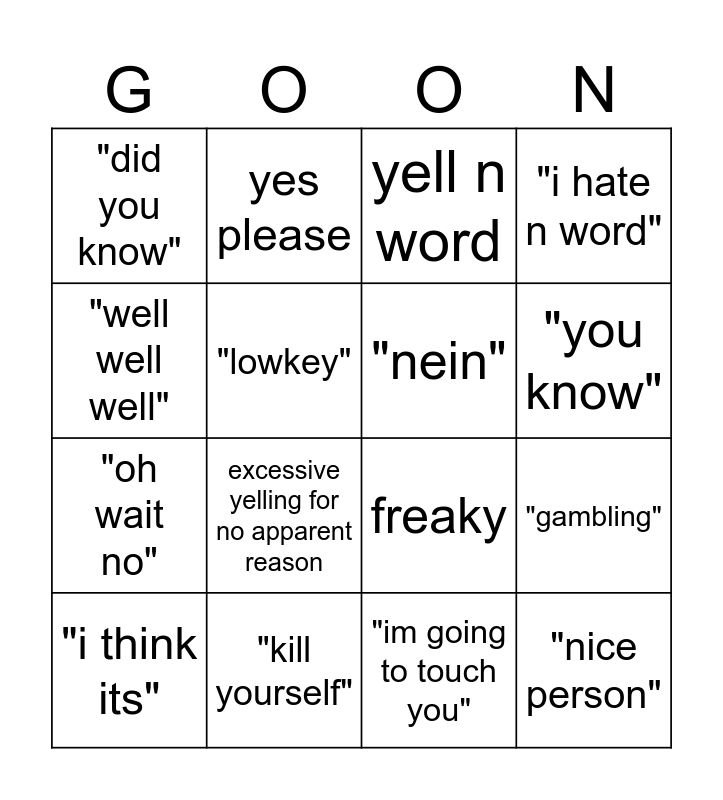 | G | O | O | N |
|---|---|---|---|
| "did you know" | yes please | yell n word | "i hate n word" |
| "well well well" | "lowkey" | "nein" | "you know" |
| "oh wait no" | excessive yelling for no apparent reason | freaky | "gambling" |
| "i think its" | "kill yourself" | "im going to touch you" | "nice person" |